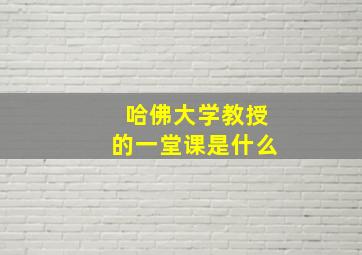 哈佛大学教授
的一堂课是什么